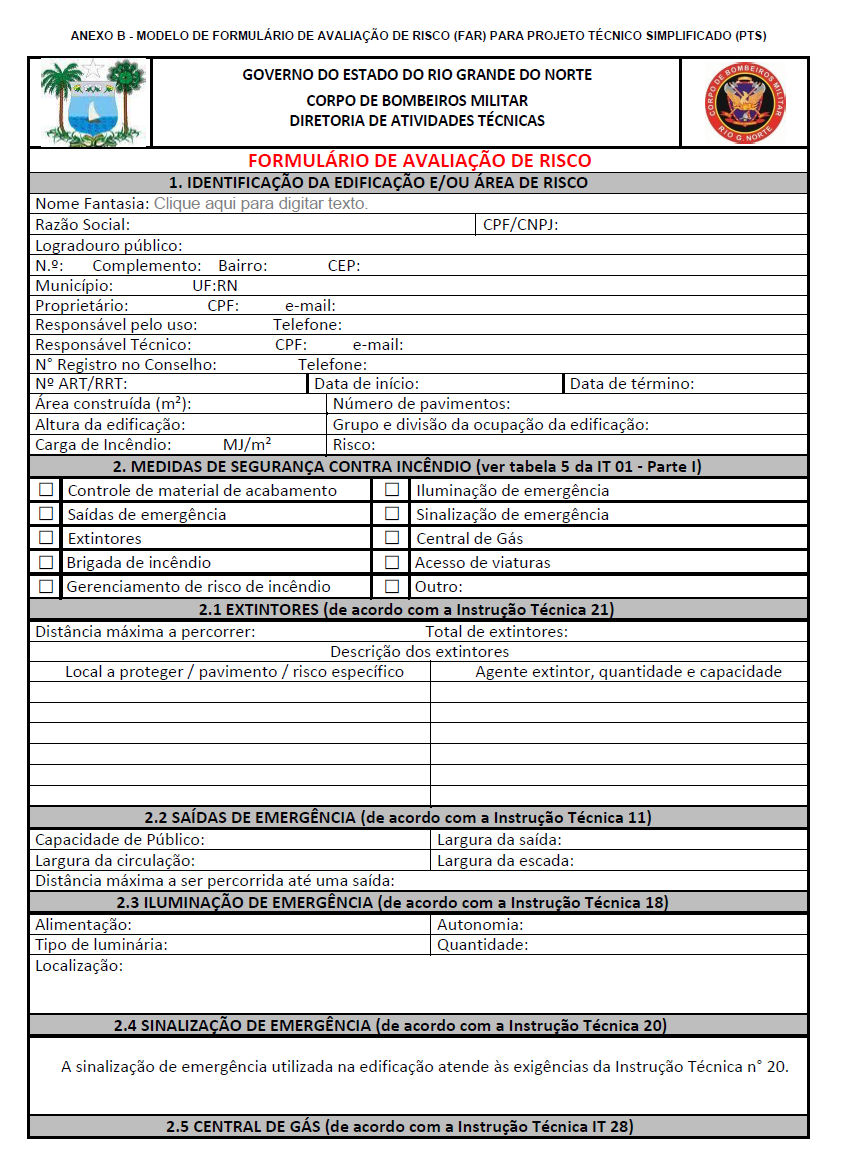 ANEXO B - MODELO DE FORMULÁRIO DE AVALIAÇÃO DE RISCO (FAR) PARA PROJETO TÉCNICO SIMPLIFICADO (PTS)

GOVERNO DO ESTADO DO RIO GRANDE DO NORTE
CORPO DE BOMBEIROS MILITAR
DIRETORIA DE ATIVIDADES TÉCNICAS

CORPO DE BOMBEIROS MILITAR RIO G. NORTE

FORMULÁRIO DE AVALIAÇÃO DE RISCO

1. IDENTIFICAÇÃO DA EDIFICAÇÃO E/OU ÁREA DE RISCO

Nome Fantasia: Clique aqui para digitar texto.
Razão Social: CPF/CNPJ:
Logradouro público:
N.º: Complemento: Bairro: CEP:
Município: UF:RN
Proprietário: CPF: e-mail:
Responsável pelo uso: Telefone:
Responsável Técnico: CPF: e-mail:
N° Registro no Conselho: Telefone:
Nº ART/RRT: Data de início: Data de término:
Área construída (m²): Número de pavimentos:
Altura da edificação: Grupo e divisão da ocupação da edificação:
Carga de Incêndio: MJ/m² Risco:

2. MEDIDAS DE SEGURANÇA CONTRA INCÊNDIO (ver tabela 5 da IT 01 - Parte I)

| ☐ | Controle de material de acabamento | ☐ | Iluminação de emergência |
|---|---|---|---|
| ☐ | Saídas de emergência | ☐ | Sinalização de emergência |
| ☐ | Extintores | ☐ | Central de Gás |
| ☐ | Brigada de incêndio | ☐ | Acesso de viaturas |
| ☐ | Gerenciamento de risco de incêndio | ☐ | Outro: |

2.1 EXTINTORES (de acordo com a Instrução Técnica 21)

Distância máxima a percorrer: Total de extintores:
Descrição dos extintores

| Local a proteger / pavimento / risco específico | Agente extintor, quantidade e capacidade |
|---|---|
| | |
| | |
| | |
| | |
| | |
| | |

2.2 SAÍDAS DE EMERGÊNCIA (de acordo com a Instrução Técnica 11)

Capacidade de Público: Largura da saída:
Largura da circulação: Largura da escada:
Distância máxima a ser percorrida até uma saída:

2.3 ILUMINAÇÃO DE EMERGÊNCIA (de acordo com a Instrução Técnica 18)

Alimentação: Autonomia:
Tipo de luminária: Quantidade:
Localização:

2.4 SINALIZAÇÃO DE EMERGÊNCIA (de acordo com a Instrução Técnica 20)

A sinalização de emergência utilizada na edificação atende às exigências da Instrução Técnica n° 20.

2.5 CENTRAL DE GÁS (de acordo com a Instrução Técnica IT 28)